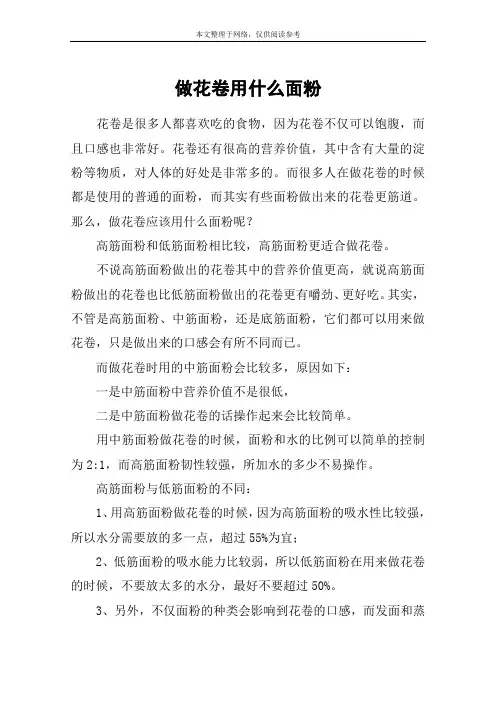 本文整理于网络，仅供阅读参考

做花卷用什么面粉

花卷是很多人都喜欢吃的食物，因为花卷不仅可以饱腹，而且口感也非常好。花卷还有很高的营养价值，其中含有大量的淀粉等物质，对人体的好处是非常多的。而很多人在做花卷的时候都是使用的普通的面粉，而其实有些面粉做出来的花卷更筋道。那么，做花卷应该用什么面粉呢？

高筋面粉和低筋面粉相比较，高筋面粉更适合做花卷。

不说高筋面粉做出的花卷其中的营养价值更高，就说高筋面粉做出的花卷也比低筋面粉做出的花卷更有嚼劲、更好吃。其实，不管是高筋面粉、中筋面粉，还是底筋面粉，它们都可以用来做花卷，只是做出来的口感会有所不同而已。

而做花卷时用的中筋面粉会比较多，原因如下：

一是中筋面粉中营养价值不是很低，

二是中筋面粉做花卷的话操作起来会比较简单。

用中筋面粉做花卷的时候，面粉和水的比例可以简单的控制为 2:1，而高筋面粉韧性较强，所加水的多少不易操作。

高筋面粉与低筋面粉的不同：

1、用高筋面粉做花卷的时候，因为高筋面粉的吸水性比较强，所以水分需要放的多一点，超过 55%为宜；

2、低筋面粉的吸水能力比较弱，所以低筋面粉在用来做花卷的时候，不要放太多的水分，最好不要超过 50%。

3、另外，不仅面粉的种类会影响到花卷的口感，而发面和蒸